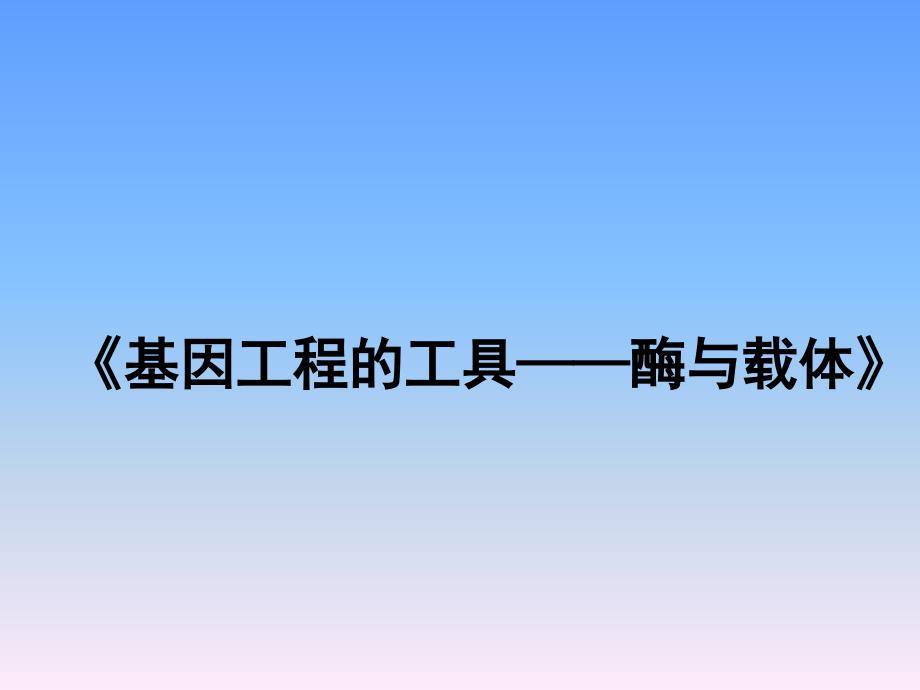 《基因工程的工具——酶与载体》